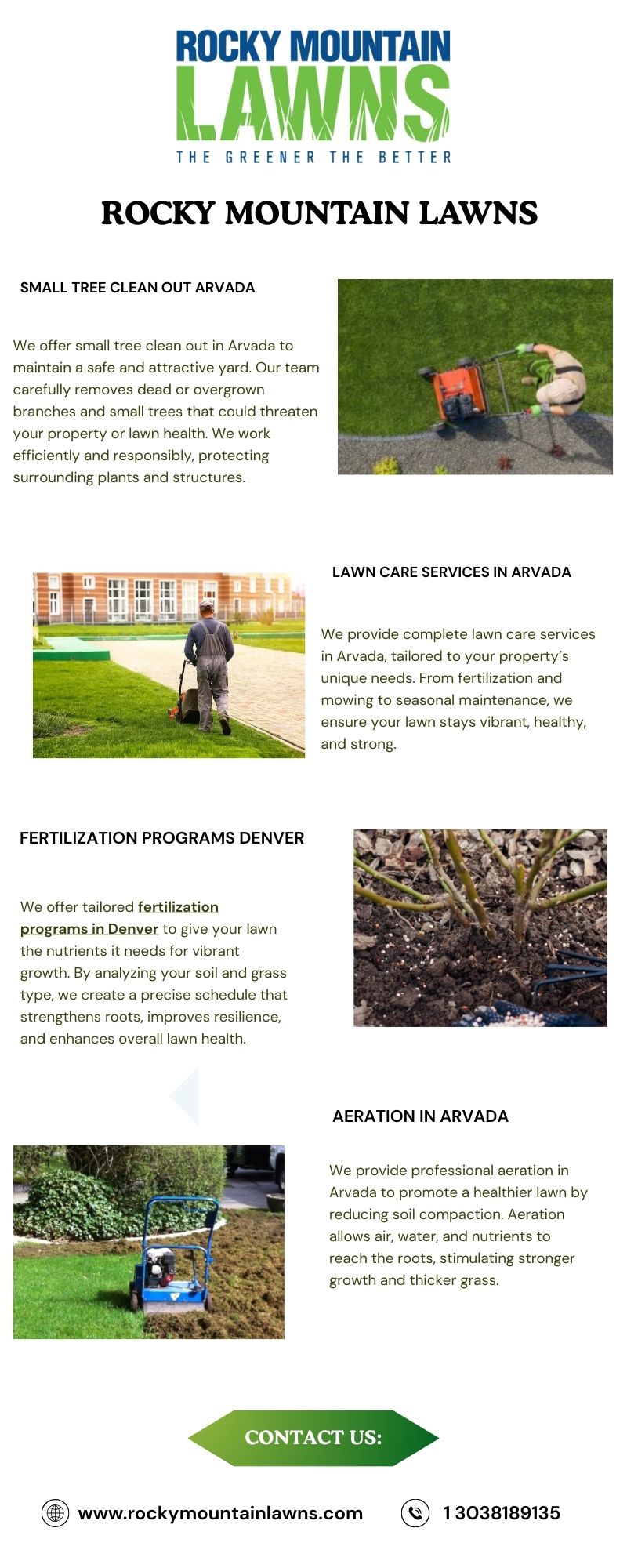 ROCKY MOUNTAIN
LAWNS
THE GREENER THE BETTER

ROCKY MOUNTAIN LAWNS

SMALL TREE CLEAN OUT ARVADA

We offer small tree clean out in Arvada to maintain a safe and attractive yard. Our team carefully removes dead or overgrown branches and small trees that could threaten your property or lawn health. We work efficiently and responsibly, protecting surrounding plants and structures.

LAWN CARE SERVICES IN ARVADA

We provide complete lawn care services in Arvada, tailored to your property's unique needs. From fertilization and mowing to seasonal maintenance, we ensure your lawn stays vibrant, healthy, and strong.

FERTILIZATION PROGRAMS DENVER

We offer tailored fertilization programs in Denver to give your lawn the nutrients it needs for vibrant growth. By analyzing your soil and grass type, we create a precise schedule that strengthens roots, improves resilience, and enhances overall lawn health.

AERATION IN ARVADA

We provide professional aeration in Arvada to promote a healthier lawn by reducing soil compaction. Aeration allows air, water, and nutrients to reach the roots, stimulating stronger growth and thicker grass.

CONTACT US:

www.rockymountainlawns.com

1 3038189135